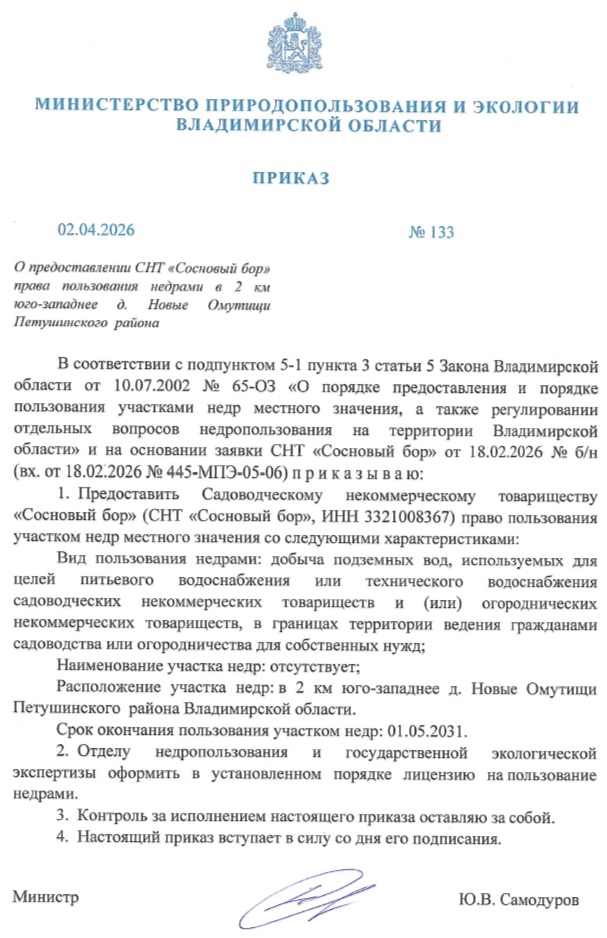 МИНИСТЕРСТВО ПРИРОДОПОЛЬЗОВАНИЯ И ЭКОЛОГИИ ВЛАДИМИРСКОЙ ОБЛАСТИ

ПРИКАЗ

02.04.2026

№ 133

О предоставлении СНТ «Сосновый бор» права пользования недрами в 2 км юго-западнее д. Новые Омутищи Петушинского района

В соответствии с подпунктом 5-1 пункта 3 статьи 5 Закона Владимирской области от 10.07.2002 № 65-ОЗ «О порядке предоставления и порядке пользования участками недр местного значения, а также регулировании отдельных вопросов недропользования на территории Владимирской области» и на основании заявки СНТ «Сосновый бор» от 18.02.2026 № б/н (вх. от 18.02.2026 № 445-МПЭ-05-06) п р и к а з ы в а ю:

1. Предоставить Садоводческому некоммерческому товариществу «Сосновый бор» (СНТ «Сосновый бор», ИНН 3321008367) право пользования участком недр местного значения со следующими характеристиками:

Вид пользования недрами: добыча подземных вод, используемых для целей питьевого водоснабжения или технического водоснабжения садоводческих некоммерческих товариществ и (или) огороднических некоммерческих товариществ, в границах территории ведения гражданами садоводства или огородничества для собственных нужд;

Наименование участка недр: отсутствует;

Расположение участка недр: в 2 км юго-западнее д. Новые Омутищи Петушинского района Владимирской области.

Срок окончания пользования участком недр: 01.05.2031.

2. Отделу недропользования и государственной экологической экспертизы оформить в установленном порядке лицензию на пользование недрами.

3. Контроль за исполнением настоящего приказа оставляю за собой.

4. Настоящий приказ вступает в силу со дня его подписания.

Министр

Ю.В. Самодуров